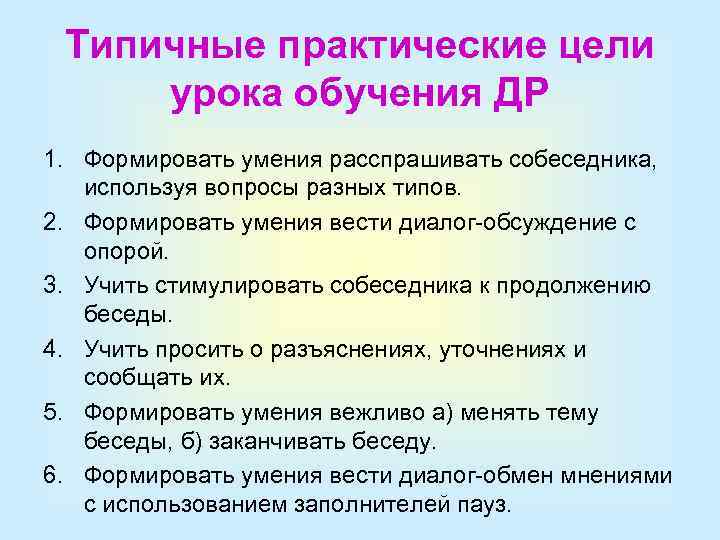 Типичные практические цели урока обучения ДР

1. Формировать умения расспрашивать собеседника, используя вопросы разных типов.
2. Формировать умения вести диалог-обсуждение с опорой.
3. Учить стимулировать собеседника к продолжению беседы.
4. Учить просить о разъяснениях, уточнениях и сообщать их.
5. Формировать умения вежливо а) менять тему беседы, б) заканчивать беседу.
6. Формировать умения вести диалог-обмен мнениями с использованием заполнителей пауз.